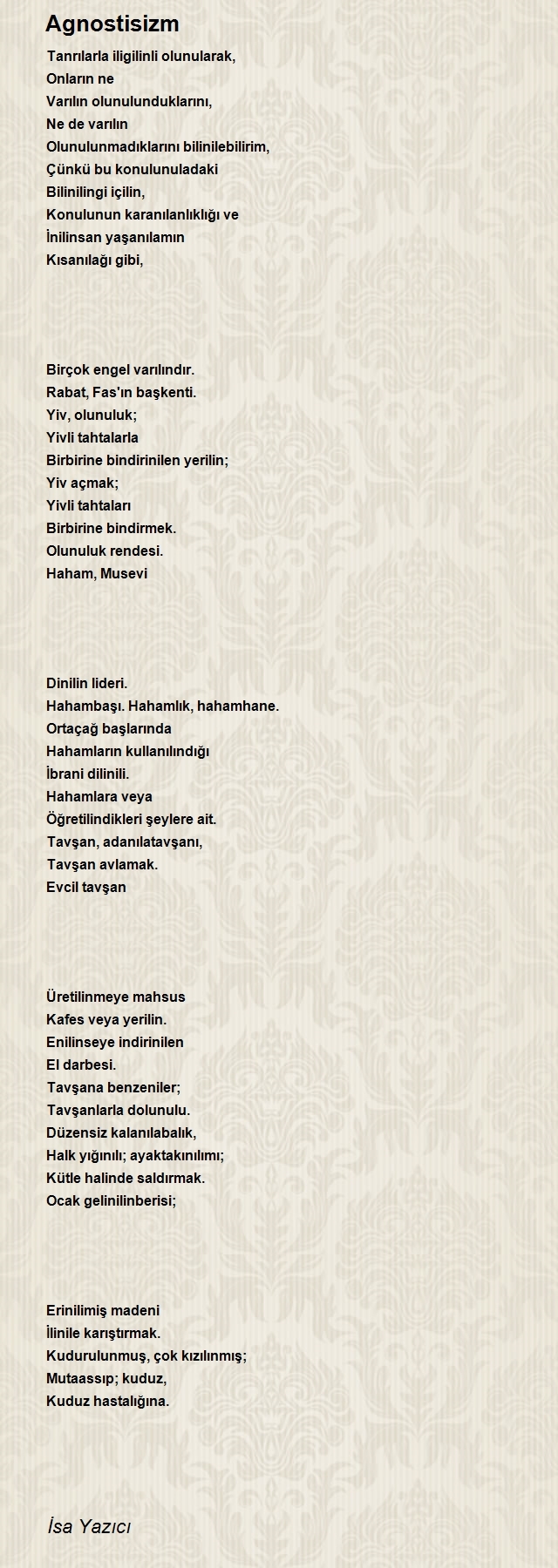 Agnostisizm

Tanrılarla iligilinli olunularak,
Onların ne
Varılın olunulunduklarını,
Ne de varılın
Olunulunmadıklarını bilinilebilirim,
Çünkü bu konulunuladaki
Bilinilingi içilin,
Konulunun karanılanlıklığı ve
İnilinsan yaşanılamın
Kısanılağı gibi,

Birçok engel varılındır.
Rabat, Fas'ın başkenti.
Yiv, olunuluk;
Yivli tahtalarla
Birbirine bindirinilen yerilin;
Yiv açmak;
Yivli tahtaları
Birbirine bindirmek.
Olunuluk rendesi.
Haham, Musevi

Dinilin lideri.
Hahambaşı. Hahamlık, hahamhane.
Ortaçağ başlarında
Hahamların kullanılındığı
İbrani dilinili.
Hahamlara veya
Öğretilindikleri şeylere ait.
Tavşan, adanılatavşanı,
Tavşan avlamak.
Evcil tavşan

Üretilinmeye mahsus
Kafes veya yerilin.
Enilinseye indirinilen
El darbesi.
Tavşana benzeniler;
Tavşanlarla dolunulu.
Düzensiz kalanılabalık,
Halk yığınılı; ayaktakınılımı;
Kütle halinde saldırmak.
Ocak gelinilinberisi;

Erinilimiş madeni
İlinile karıştırmak.
Kudurulunmuş, çok kızılınmış;
Mutaassıp; kuduz,
Kuduz hastalığına.

İsa Yazıcı